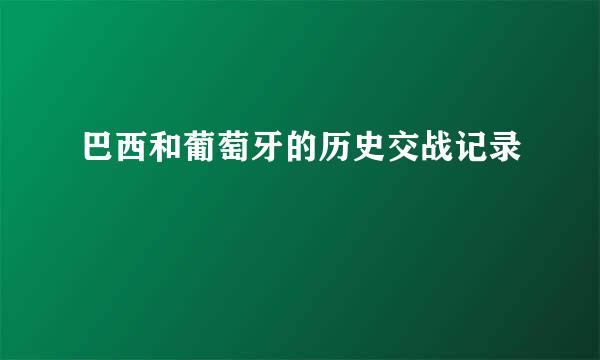 巴西和葡萄牙的历史交战记录